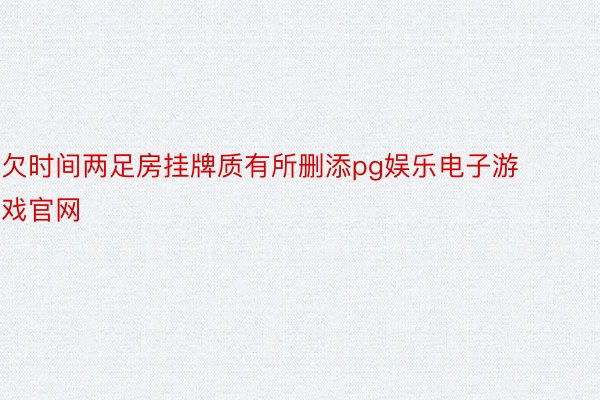 欠时间两足房挂牌质有所删添pg娱乐电子游戏官网